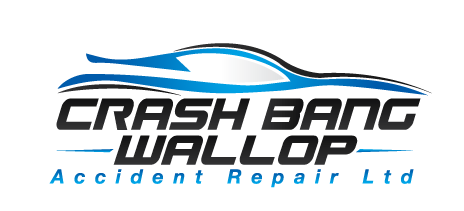 CRASH BANG
WALLOP
Accident Repair Ltd